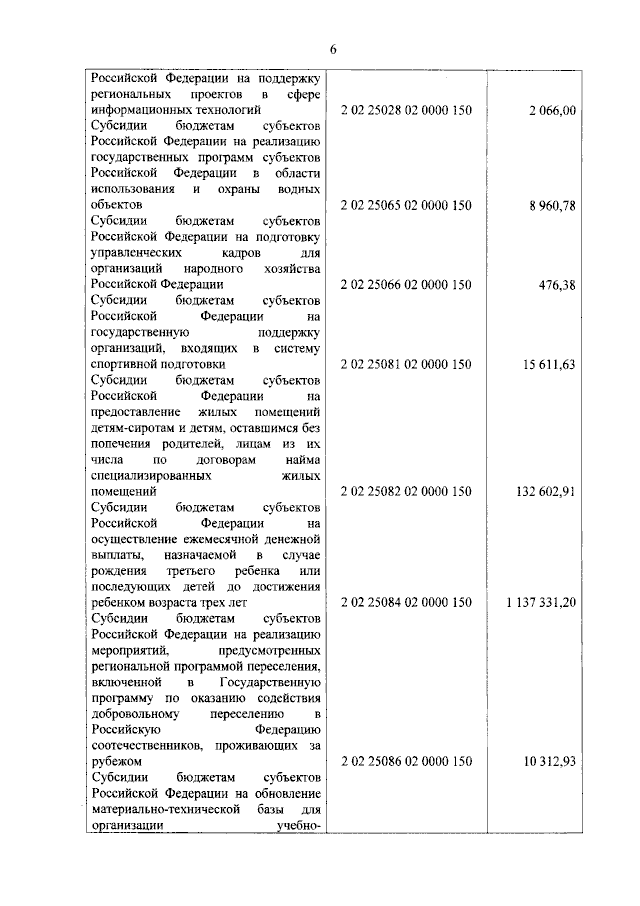 6

| Российской Федерации на поддержку региональных проектов в сфере информационных технологий | 2 02 25028 02 0000 150 | 2 066,00 |
|---|---|---|
| Субсидии бюджетам субъектов Российской Федерации на реализацию государственных программ субъектов Российской Федерации в области использования и охраны водных объектов | 2 02 25065 02 0000 150 | 8 960,78 |
| Субсидии бюджетам субъектов Российской Федерации на подготовку управленческих кадров для организаций народного хозяйства Российской Федерации | 2 02 25066 02 0000 150 | 476,38 |
| Субсидии бюджетам субъектов Российской Федерации на государственную поддержку организаций, входящих в систему спортивной подготовки | 2 02 25081 02 0000 150 | 15 611,63 |
| Субсидии бюджетам субъектов Российской Федерации на предоставление жилых помещений детям-сиротам и детям, оставшимся без попечения родителей, лицам из их числа по договорам найма специализированных жилых помещений | 2 02 25082 02 0000 150 | 132 602,91 |
| Субсидии бюджетам субъектов Российской Федерации на осуществление ежемесячной денежной выплаты, назначаемой в случае рождения третьего ребенка или последующих детей до достижения ребенком возраста трех лет | 2 02 25084 02 0000 150 | 1 137 331,20 |
| Субсидии бюджетам субъектов Российской Федерации на реализацию мероприятий, предусмотренных региональной программой переселения, включенной в Государственную программу по оказанию содействия добровольному переселению в Российскую Федерацию соотечественников, проживающих за рубежом | 2 02 25086 02 0000 150 | 10 312,93 |
| Субсидии бюджетам субъектов Российской Федерации на обновление материально-технической базы для организации учебно- | | |